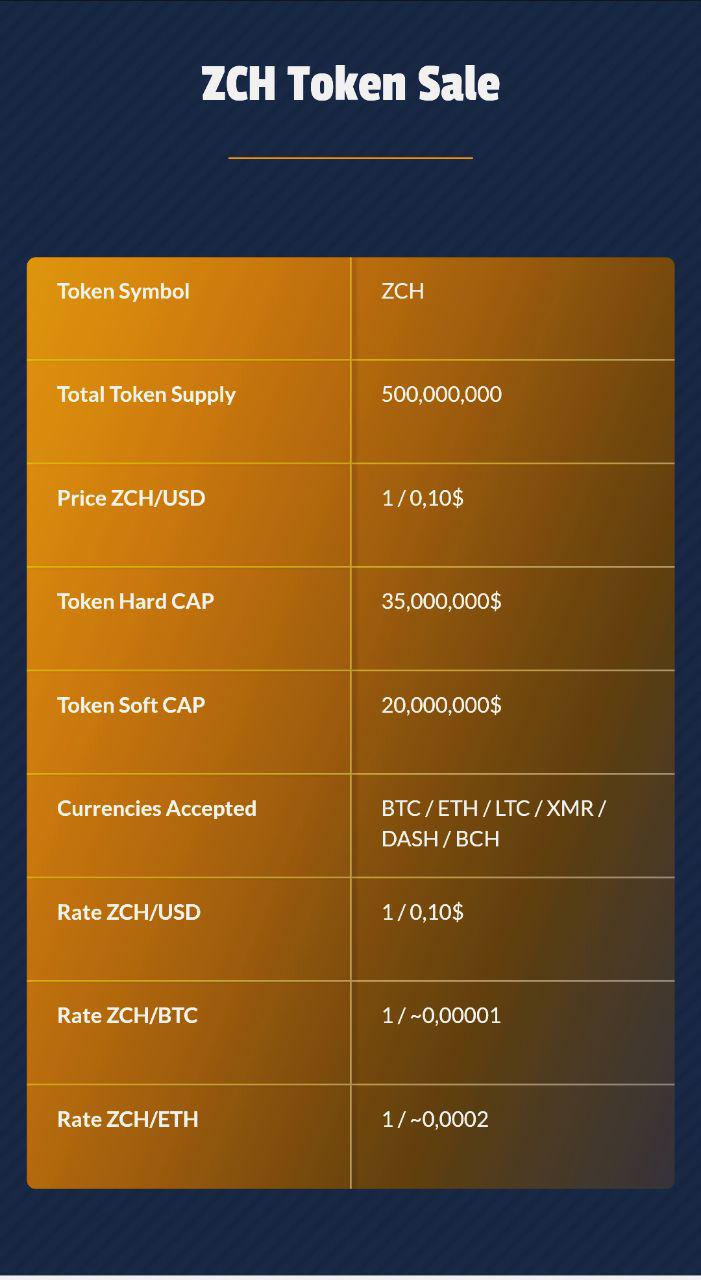 ZCH Token Sale

| Token Symbol | ZCH |
|---|---|
| Total Token Supply | 500,000,000 |
| Price ZCH/USD | 1 / 0,10$ |
| Token Hard CAP | 35,000,000$ |
| Token Soft CAP | 20,000,000$ |
| Currencies Accepted | BTC / ETH / LTC / XMR / DASH / BCH |
| Rate ZCH/USD | 1 / 0,10$ |
| Rate ZCH/BTC | 1 / ~0,00001 |
| Rate ZCH/ETH | 1 / ~0,0002 |